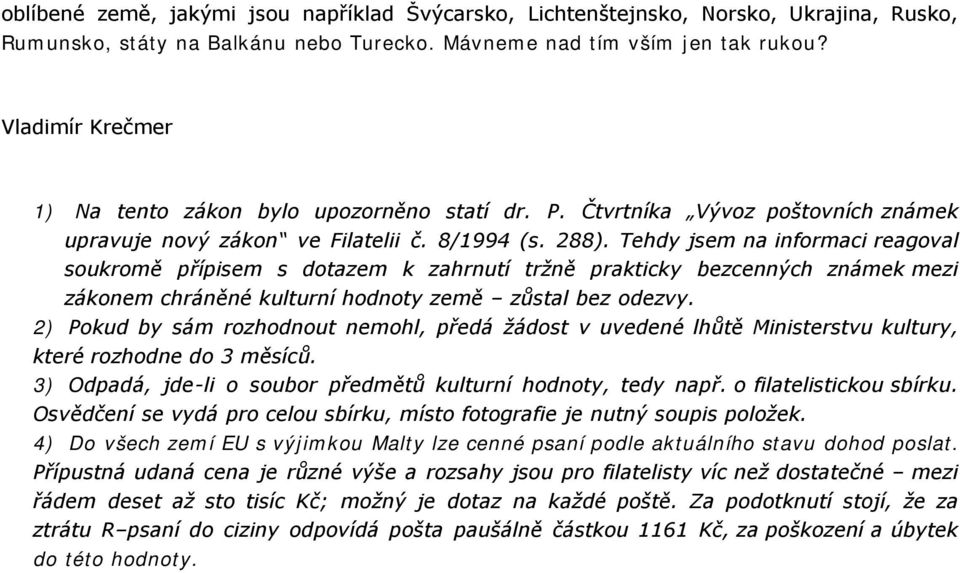 oblíbené země, jakými jsou například Švýcarsko, Lichtenštejnsko, Norsko, Ukrajina, Rusko, Rumunsko, státy na Balkánu nebo Turecko. Mávneme nad tím vším jen tak rukou?

Vladimír Krečmer

1) Na tento zákon bylo upozorněno statí dr. P. Čtvrtníka „Vývoz poštovních známek upravuje nový zákon“ ve Filatelii č. 8/1994 (s. 288). Tehdy jsem na informaci reagoval soukromě přípisem s dotazem k zahrnutí tržně prakticky bezcenných známek mezi zákonem chráněné kulturní hodnoty země – zůstal bez odezvy.
2) Pokud by sám rozhodnout nemohl, předá žádost v uvedené lhůtě Ministerstvu kultury, které rozhodne do 3 měsíců.
3) Odpadá, jde-li o soubor předmětů kulturní hodnoty, tedy např. o filatelistickou sbírku. Osvědčení se vydá pro celou sbírku, místo fotografie je nutný soupis položek.
4) Do všech zemí EU s výjimkou Malty lze cenné psaní podle aktuálního stavu dohod poslat. Přípustná udaná cena je různé výše a rozsahy jsou pro filatelisty víc než dostatečné – mezi řádem deset až sto tisíc Kč; možný je dotaz na každé poště. Za podotknutí stojí, že za ztrátu R–psaní do ciziny odpovídá pošta paušálně částkou 1161 Kč, za poškození a úbytek do této hodnoty.